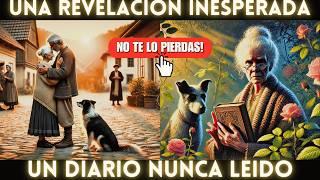 UNA REVELACION INESPERADA

NO TE LO PIERDAS!

UN DIARIO NUNCA LEIDO